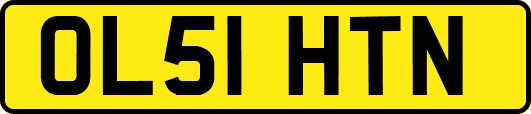 OL51 HTN